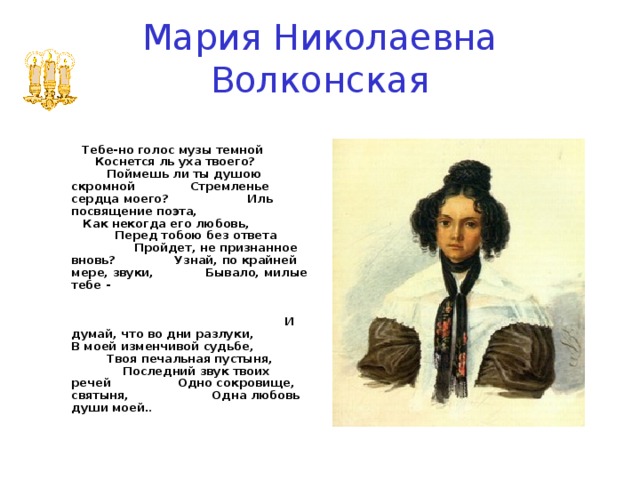 Мария Николаевна Волконская

Тебе-но голос музы темной Коснется ль уха твоего? Поймешь ли ты душою скромной Стремленье сердца моего? Иль посвящение поэта, Как некогда его любовь, Перед тобою без ответа Пройдет, не признанное вновь? Узнай, по крайней мере, звуки, Бывало, милые тебе -

И думай, что во дни разлуки, В моей изменчивой судьбе, Твоя печальная пустыня, Последний звук твоих речей Одно сокровище, святыня, Одна любовь души моей..